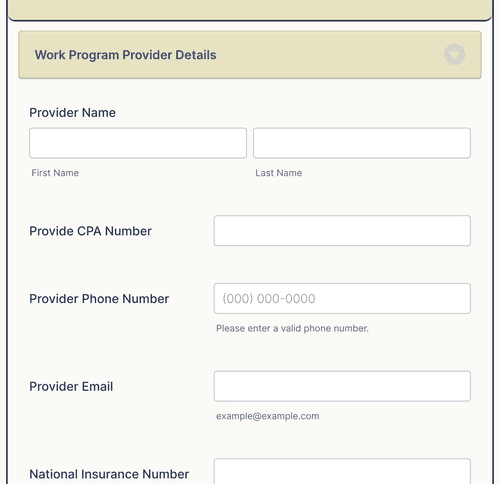 Work Program Provider Details

Provider Name

First Name

Last Name

Provide CPA Number

Provider Phone Number

(000) 000-0000

Please enter a valid phone number.

Provider Email

example@example.com

National Insurance Number